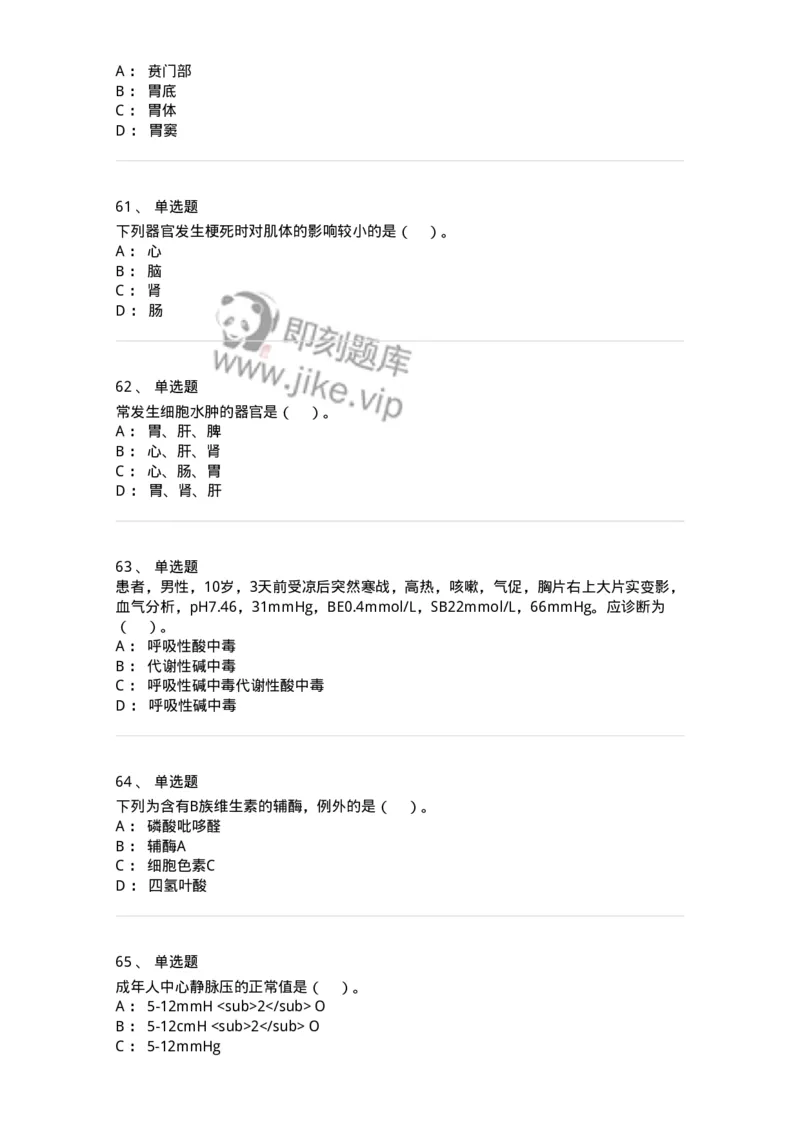 A： 贲门部
B： 胃底
C： 胃体
D： 胃窦

61、 单选题
下列器官发生梗死时对肌体的影响较小的是（ ）。
A： 心
B： 脑
C： 肾
D： 肠

即刻题库
www.jike.vip

62、 单选题
常发生细胞水肿的器官是（ ）。
A： 胃、肝、脾
B： 心、肝、肾
C： 心、肠、胃
D： 胃、肾、肝

63、 单选题
患者，男性，10岁，3天前受凉后突然寒战，高热，咳嗽，气促，胸片右上大片实变影，血气分析，pH7.46，31mmHg，BE0.4mmol/L，SB22mmol/L，66mmHg。应诊断为（ ）。
A： 呼吸性酸中毒
B： 代谢性碱中毒
C： 呼吸性碱中毒代谢性酸中毒
D： 呼吸性碱中毒

64、 单选题
下列为含有B族维生素的辅酶，例外的是（ ）。
A： 磷酸吡哆醛
B： 辅酶A
C： 细胞色素C
D： 四氢叶酸

65、 单选题
成年人中心静脉压的正常值是（ ）。
A： 5-12mmH <sub>2</sub> O
B： 5-12cmH <sub>2</sub> O
C： 5-12mmHg